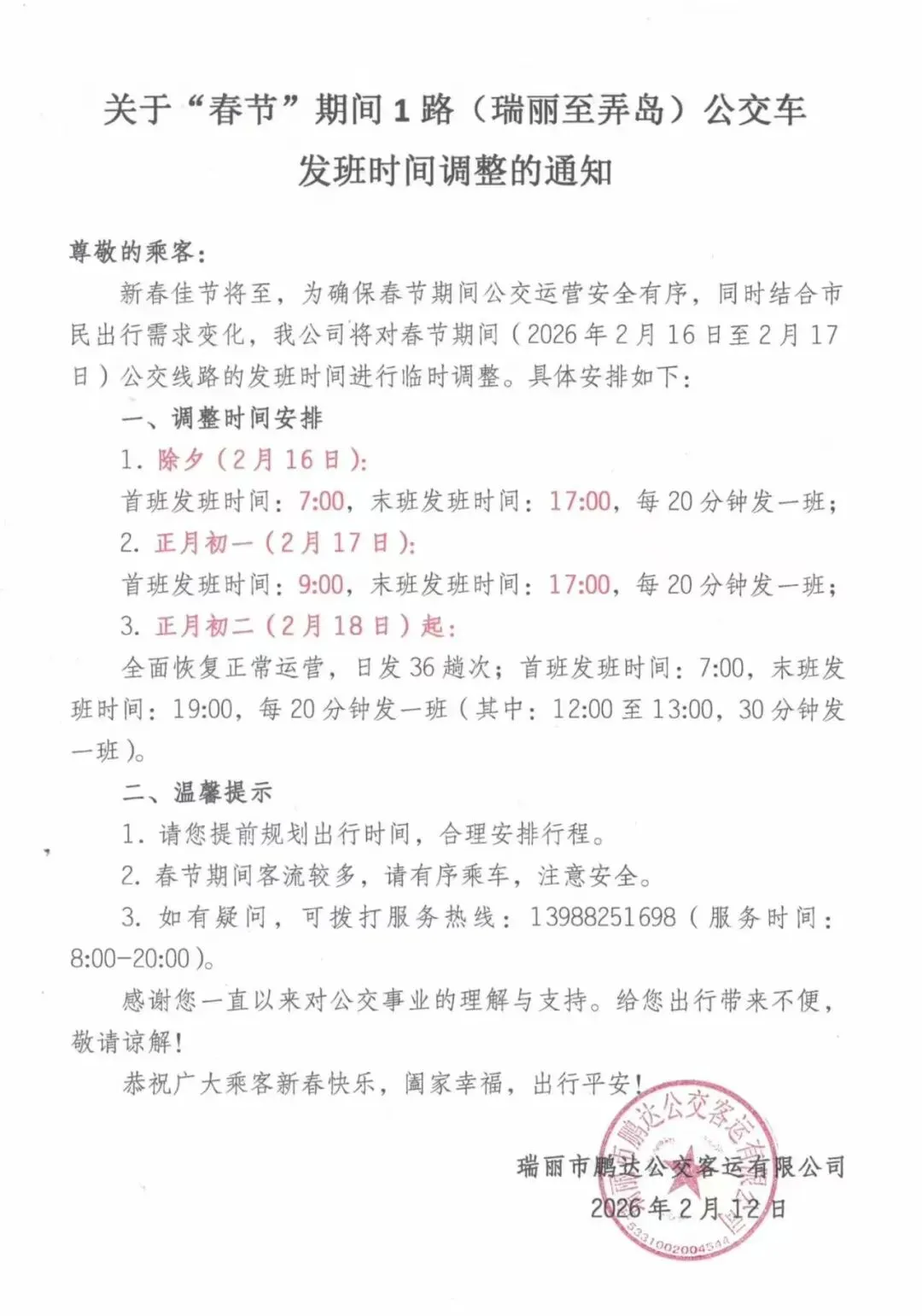 关于“春节”期间1路（瑞丽至弄岛）公交车发班时间调整的通知

尊敬的乘客：

新春佳节将至，为确保春节期间公交运营安全有序，同时结合市民出行需求变化，我公司将对春节期间（2026年2月16日至2月17日）公交线路的发班时间进行临时调整。具体安排如下：

一、调整时间安排

1. 除夕（2月16日）：

首班发班时间：7:00，末班发班时间：17:00，每20分钟发一班；

2. 正月初一（2月17日）：

首班发班时间：9:00，末班发班时间：17:00，每20分钟发一班；

3. 正月初二（2月18日）起：

全面恢复正常运营，日发36趟次；首班发班时间：7:00，末班发班时间：19:00，每20分钟发一班（其中：12:00至13:00，30分钟发一班）。

二、温馨提示

1. 请您提前规划出行时间，合理安排行程。

2. 春节期间客流较多，请有序乘车，注意安全。

3. 如有疑问，可拨打服务热线：13988251698（服务时间：8:00-20:00）。

感谢您一直以来对公交事业的理解与支持。给您出行带来不便，敬请谅解！

恭祝广大乘客新春快乐，阖家幸福，出行平安！

瑞丽市鹏达公交客运有限公司
2026年2月12日

瑞丽市鹏达公交客运有限公司
5331002004544